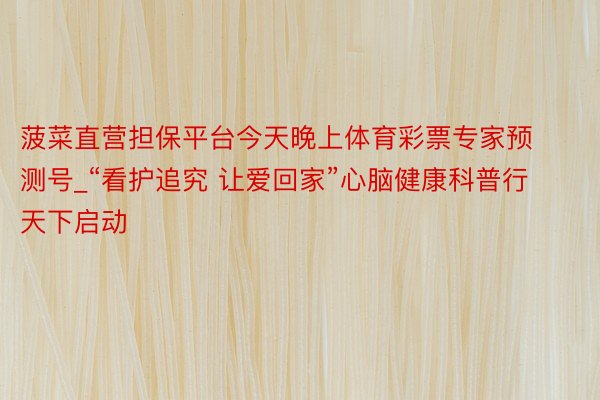 菠菜直营担保平台今天晚上体育彩票专家预测号_“看护追究 让爱回家”心脑健康科普行天下启动